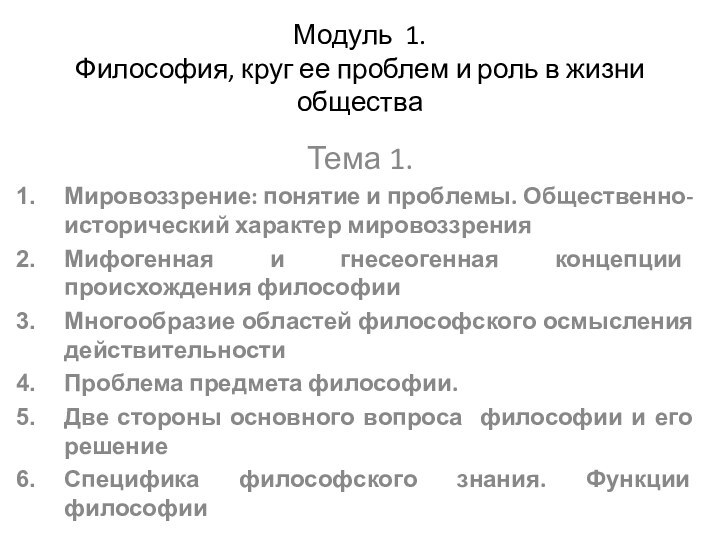 Модуль 1.
Философия, круг ее проблем и роль в жизни общества

Тема 1.

1. Мировоззрение: понятие и проблемы. Общественно-исторический характер мировоззрения
2. Мифогенная и гнесеогенная концепции происхождения философии
3. Многообразие областей философского осмысления действительности
4. Проблема предмета философии.
5. Две стороны основного вопроса философии и его решение
6. Специфика философского знания. Функции философии